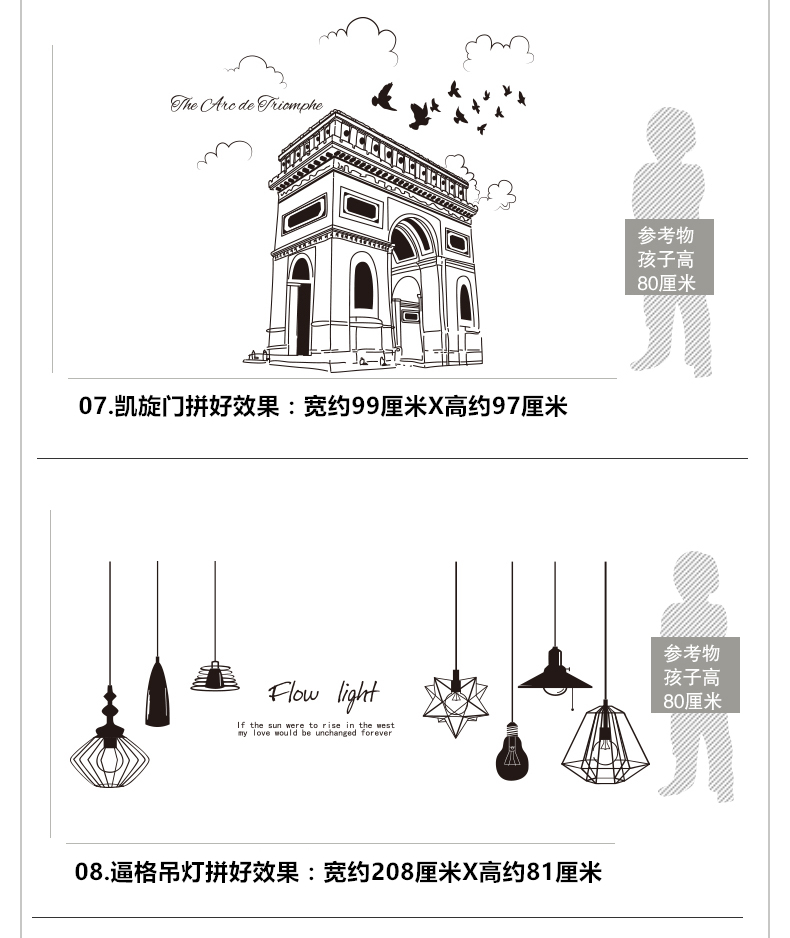 The Arc de Triomphe

参考物
孩子高
80厘米

07.凯旋门拼好效果：宽约99厘米X高约97厘米

Flow light

If the sun were to rise in the west
my love would be unchanged forever

参考物
孩子高
80厘米

08.逼格吊灯拼好效果：宽约208厘米X高约81厘米